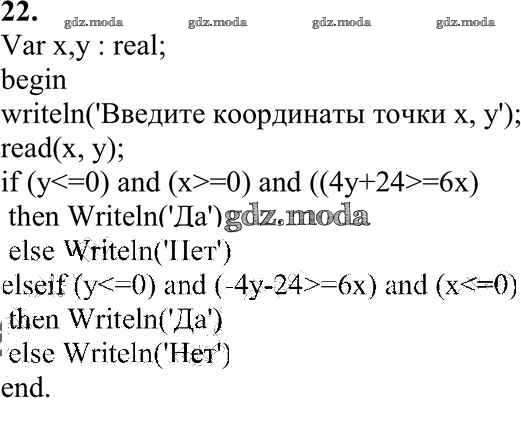 22.
Var x,y : real;
begin
writeln('Введите координаты точки x, y');
read(x, y);
if (y<=0) and (x>=0) and ((4y+24>=6x)
then Writeln('Да')
else Writeln('Нет')
elseif (y<=0) and (-4y-24>=6x) and (x<=0)
then Writeln('Да')
else Writeln('Нет')
end.

gdz.moda